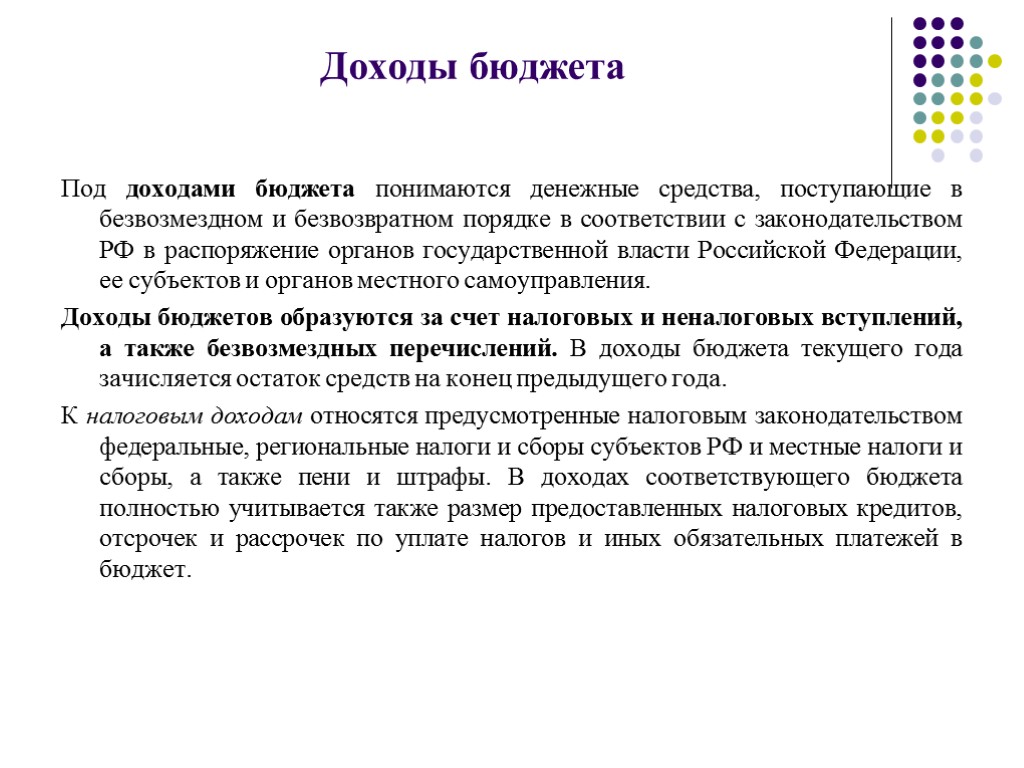 Доходы бюджета

Под доходами бюджета понимаются денежные средства, поступающие в безвозмездном и безвозвратном порядке в соответствии с законодательством РФ в распоряжение органов государственной власти Российской Федерации, ее субъектов и органов местного самоуправления.

Доходы бюджетов образуются за счет налоговых и неналоговых вступлений, а также безвозмездных перечислений. В доходы бюджета текущего года зачисляется остаток средств на конец предыдущего года.

К налоговым доходам относятся предусмотренные налоговым законодательством федеральные, региональные налоги и сборы субъектов РФ и местные налоги и сборы, а также пени и штрафы. В доходах соответствующего бюджета полностью учитывается также размер предоставленных налоговых кредитов, отсрочек и рассрочек по уплате налогов и иных обязательных платежей в бюджет.